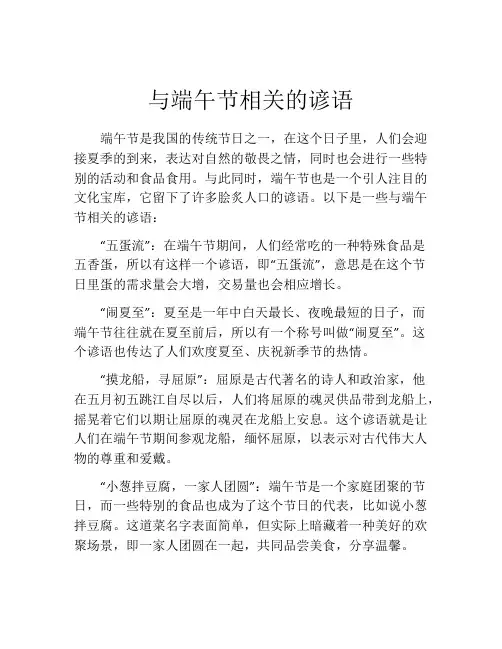 与端午节相关的谚语

端午节是我国的传统节日之一，在这个日子里，人们会迎接夏季的到来，表达对自然的敬畏之情，同时也会进行一些特别的活动和食品食用。与此同时，端午节也是一个引人注目的文化宝库，它留下了许多脍炙人口的谚语。以下是一些与端午节相关的谚语：

“五蛋流”：在端午节期间，人们经常吃的一种特殊食品是五香蛋，所以有这样一个谚语，即“五蛋流”，意思是在这个节日里蛋的需求量会大增，交易量也会相应增长。

“闹夏至”：夏至是一年中白天最长、夜晚最短的日子，而端午节往往就在夏至前后，所以有一个称号叫做“闹夏至”。这个谚语也传达了人们欢度夏至、庆祝新季节的热情。

“摸龙船，寻屈原”：屈原是古代著名的诗人和政治家，他在五月初五跳江自尽以后，人们将屈原的魂灵供品带到龙船上，摇晃着它们以期让屈原的魂灵在龙船上安息。这个谚语就是让人们在端午节期间参观龙船，缅怀屈原，以表示对古代伟大人物的尊重和爱戴。

“小葱拌豆腐，一家人团圆”：端午节是一个家庭团聚的节日，而一些特别的食品也成为了这个节日的代表，比如说小葱拌豆腐。这道菜名字表面简单，但实际上暗藏着一种美好的欢聚场景，即一家人团圆在一起，共同品尝美食，分享温馨。